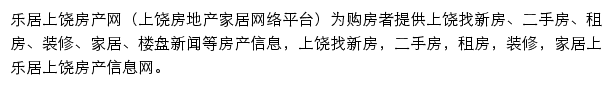 乐居上饶房产网（上饶房地产家居网络平台）为购房者提供上饶找新房、二手房、租房、装修、家居、楼盘新闻等房产信息，上饶找新房，二手房，租房，装修，家居上乐居上饶房产信息网。